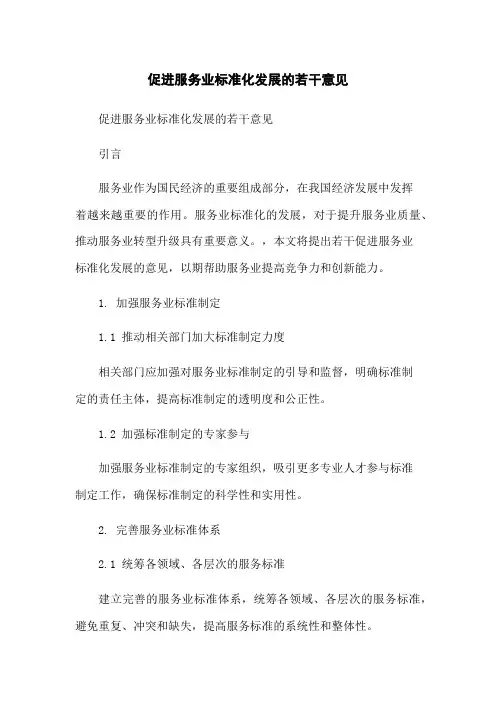 促进服务业标准化发展的若干意见

促进服务业标准化发展的若干意见

引言

服务业作为国民经济的重要组成部分，在我国经济发展中发挥着越来越重要的作用。服务业标准化的发展，对于提升服务业质量、推动服务业转型升级具有重要意义。，本文将提出若干促进服务业标准化发展的意见，以期帮助服务业提高竞争力和创新能力。

1. 加强服务业标准制定

1.1 推动相关部门加大标准制定力度

相关部门应加强对服务业标准制定的引导和监督，明确标准制定的责任主体，提高标准制定的透明度和公正性。

1.2 加强标准制定的专家参与

加强服务业标准制定的专家组织，吸引更多专业人才参与标准制定工作，确保标准制定的科学性和实用性。

2. 完善服务业标准体系

2.1 统筹各领域、各层次的服务标准

建立完善的服务业标准体系，统筹各领域、各层次的服务标准，避免重复、冲突和缺失，提高服务标准的系统性和整体性。